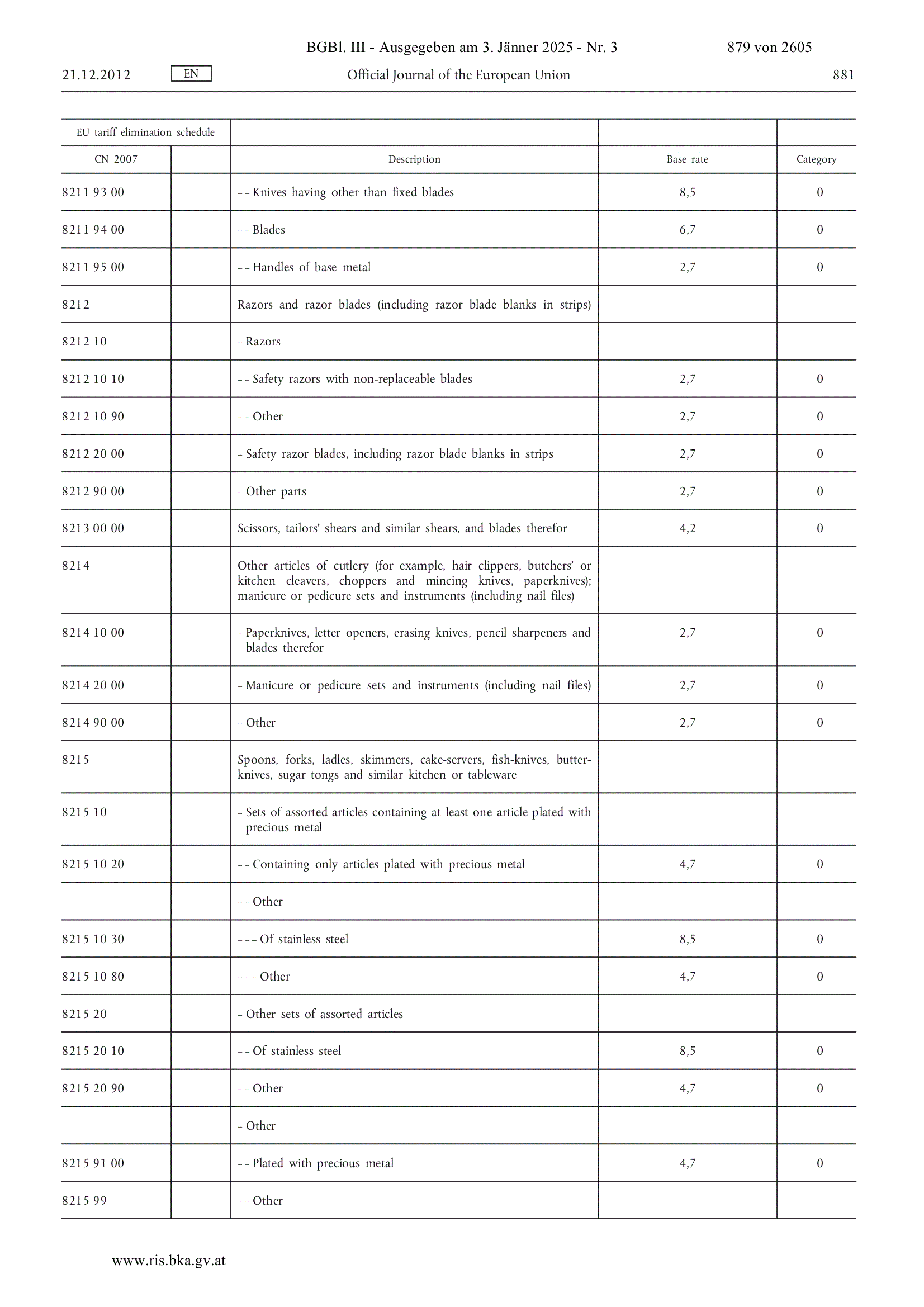 BGBl. III - Ausgegeben am 3. Jänner 2025 - Nr. 3 879 von 2605

21.12.2012 EN Official Journal of the European Union 881

| EU tariff elimination schedule | | | | |
|---|---|---|---|---|
| CN 2007 | | Description | Base rate | Category |
| 8211 93 00 | | – – Knives having other than fixed blades | 8,5 | 0 |
| 8211 94 00 | | – – Blades | 6,7 | 0 |
| 8211 95 00 | | – – Handles of base metal | 2,7 | 0 |
| 8212 | | Razors and razor blades (including razor blade blanks in strips) | | |
| 8212 10 | | – Razors | | |
| 8212 10 10 | | – – Safety razors with non-replaceable blades | 2,7 | 0 |
| 8212 10 90 | | – – Other | 2,7 | 0 |
| 8212 20 00 | | – Safety razor blades, including razor blade blanks in strips | 2,7 | 0 |
| 8212 90 00 | | – Other parts | 2,7 | 0 |
| 8213 00 00 | | Scissors, tailors' shears and similar shears, and blades therefor | 4,2 | 0 |
| 8214 | | Other articles of cutlery (for example, hair clippers, butchers' or kitchen cleavers, choppers and mincing knives, paperknives); manicure or pedicure sets and instruments (including nail files) | | |
| 8214 10 00 | | – Paperknives, letter openers, erasing knives, pencil sharpeners and blades therefor | 2,7 | 0 |
| 8214 20 00 | | – Manicure or pedicure sets and instruments (including nail files) | 2,7 | 0 |
| 8214 90 00 | | – Other | 2,7 | 0 |
| 8215 | | Spoons, forks, ladles, skimmers, cake-servers, fish-knives, butter-knives, sugar tongs and similar kitchen or tableware | | |
| 8215 10 | | – Sets of assorted articles containing at least one article plated with precious metal | | |
| 8215 10 20 | | – – Containing only articles plated with precious metal | 4,7 | 0 |
| | | – – Other | | |
| 8215 10 30 | | – – – Of stainless steel | 8,5 | 0 |
| 8215 10 80 | | – – – Other | 4,7 | 0 |
| 8215 20 | | – Other sets of assorted articles | | |
| 8215 20 10 | | – – Of stainless steel | 8,5 | 0 |
| 8215 20 90 | | – – Other | 4,7 | 0 |
| | | – Other | | |
| 8215 91 00 | | – – Plated with precious metal | 4,7 | 0 |
| 8215 99 | | – – Other | | |

www.ris.bka.gv.at